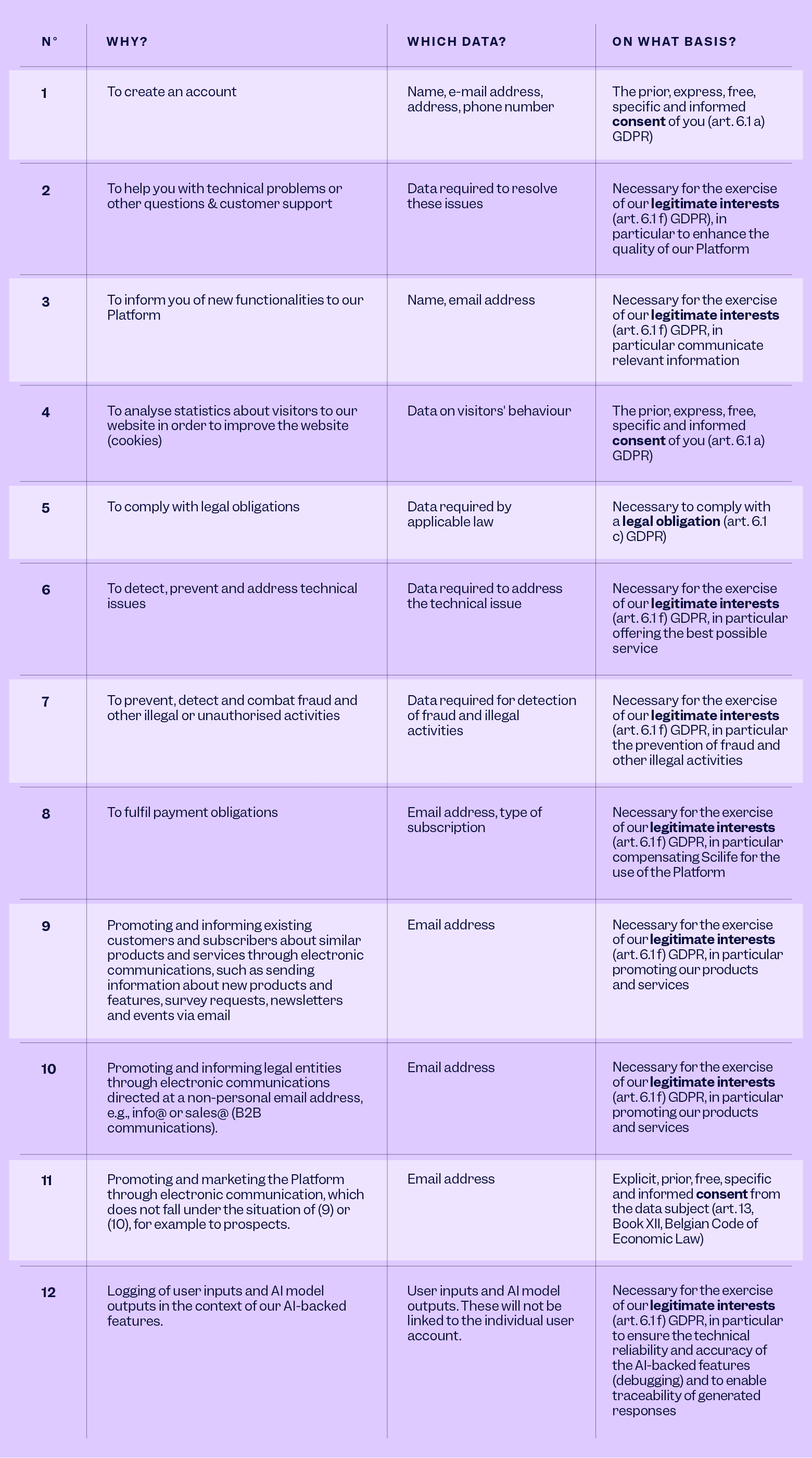 | N° | WHY? | WHICH DATA? | ON WHAT BASIS? |
|---|---|---|---|
| 1 | To create an account | Name, e-mail address, address, phone number | The prior, express, free, specific and informed consent of you (art. 6.1 a) GDPR) |
| 2 | To help you with technical problems or other questions & customer support | Data required to resolve these issues | Necessary for the exercise of our legitimate interests (art. 6.1 f) GDPR), in particular to enhance the quality of our Platform |
| 3 | To inform you of new functionalities to our Platform | Name, email address | Necessary for the exercise of our legitimate interests (art. 6.1 f) GDPR, in particular communicate relevant information |
| 4 | To analyse statistics about visitors to our website in order to improve the website (cookies) | Data on visitors' behaviour | The prior, express, free, specific and informed consent of you (art. 6.1 a) GDPR) |
| 5 | To comply with legal obligations | Data required by applicable law | Necessary to comply with a legal obligation (art. 6.1 c) GDPR) |
| 6 | To detect, prevent and address technical issues | Data required to address the technical issue | Necessary for the exercise of our legitimate interests (art. 6.1 f) GDPR, in particular offering the best possible service |
| 7 | To prevent, detect and combat fraud and other illegal or unauthorised activities | Data required for detection of fraud and illegal activities | Necessary for the exercise of our legitimate interests (art. 6.1 f) GDPR, in particular the prevention of fraud and other illegal activities |
| 8 | To fulfil payment obligations | Email address, type of subscription | Necessary for the exercise of our legitimate interests (art. 6.1 f) GDPR, in particular compensating Scilife for the use of the Platform |
| 9 | Promoting and informing existing customers and subscribers about similar products and services through electronic communications, such as sending information about new products and features, survey requests, newsletters and events via email | Email address | Necessary for the exercise of our legitimate interests (art. 6.1 f) GDPR, in particular promoting our products and services |
| 10 | Promoting and informing legal entities through electronic communications directed at a non-personal email address, e.g., info@ or sales@ (B2B communications). | Email address | Necessary for the exercise of our legitimate interests (art. 6.1 f) GDPR, in particular promoting our products and services |
| 11 | Promoting and marketing the Platform through electronic communication, which does not fall under the situation of (9) or (10), for example to prospects. | Email address | Explicit, prior, free, specific and informed consent from the data subject (art. 13, Book XII, Belgian Code of Economic Law) |
| 12 | Logging of user inputs and AI model outputs in the context of our AI-backed features. | User inputs and AI model outputs. These will not be linked to the individual user account. | Necessary for the exercise of our legitimate interests (art. 6.1 f) GDPR, in particular to ensure the technical reliability and accuracy of the AI-backed features (debugging) and to enable traceability of generated responses |